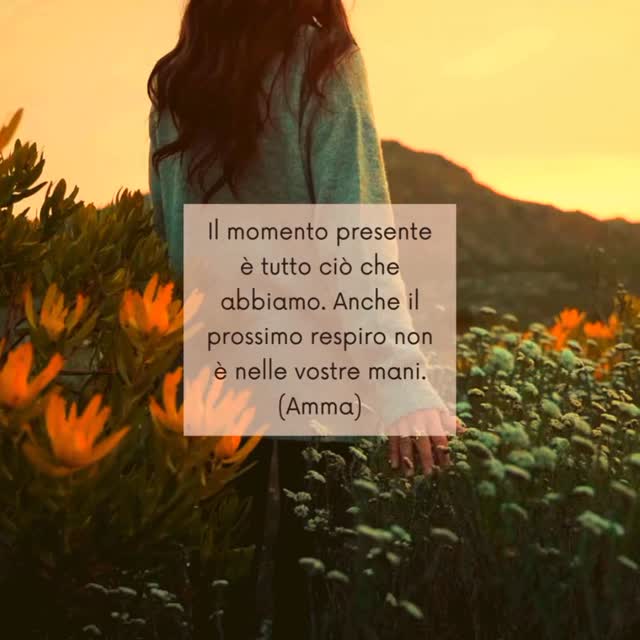 Il momento presente è tutto ciò che abbiamo. Anche il prossimo respiro non è nelle vostre mani.
(Amma)